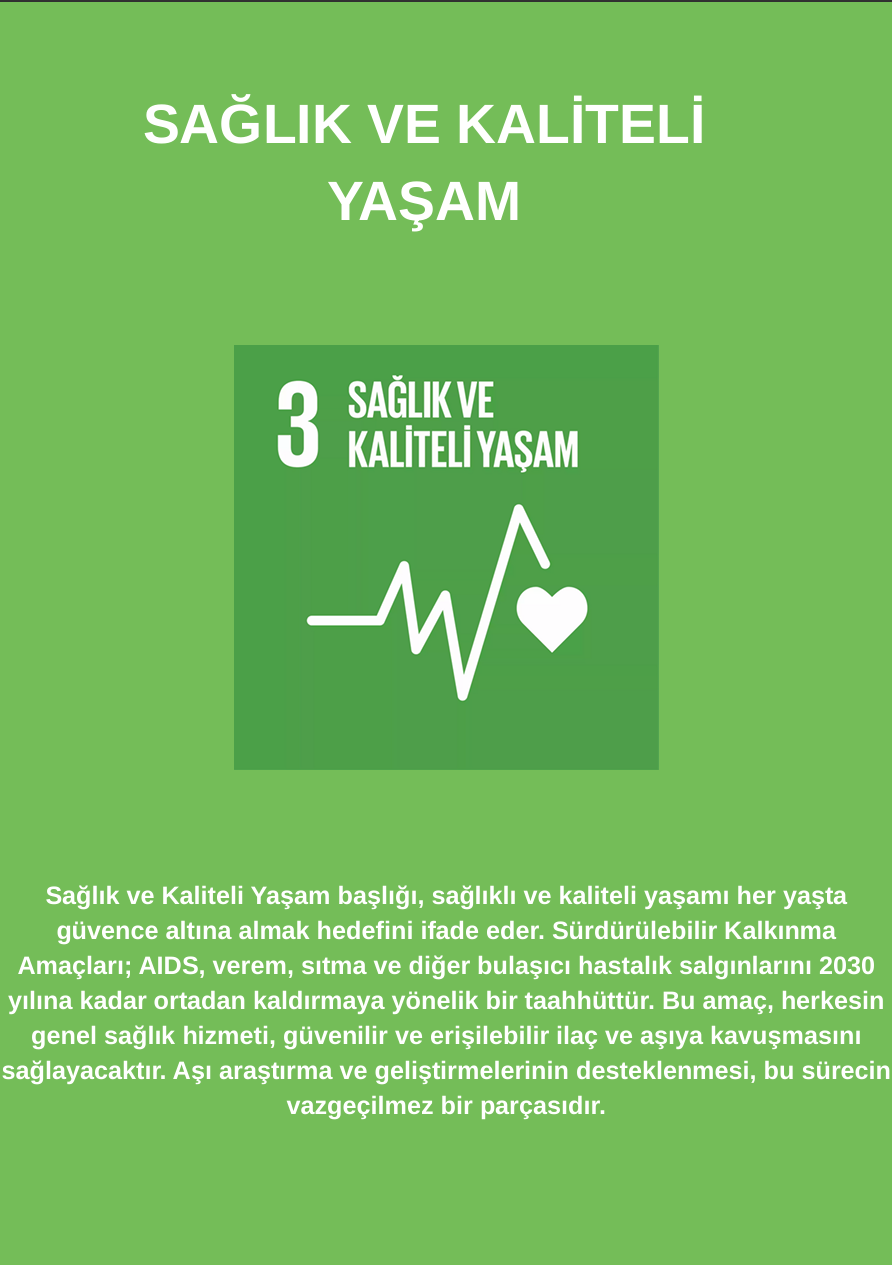 SAĞLIK VE KALİTELİ YAŞAM

3 SAĞLIK VE KALİTELİ YAŞAM

Sağlık ve Kaliteli Yaşam başlığı, sağlıklı ve kaliteli yaşamı her yaşta güvence altına almak hedefini ifade eder. Sürdürülebilir Kalkınma Amaçları; AIDS, verem, sıtma ve diğer bulaşıcı hastalık salgınlarını 2030 yılına kadar ortadan kaldırmaya yönelik bir taahhüttür. Bu amaç, herkesin genel sağlık hizmeti, güvenilir ve erişilebilir ilaç ve aşıya kavuşmasını sağlayacaktır. Aşı araştırma ve geliştirmelerinin desteklenmesi, bu sürecin vazgeçilmez bir parçasıdır.